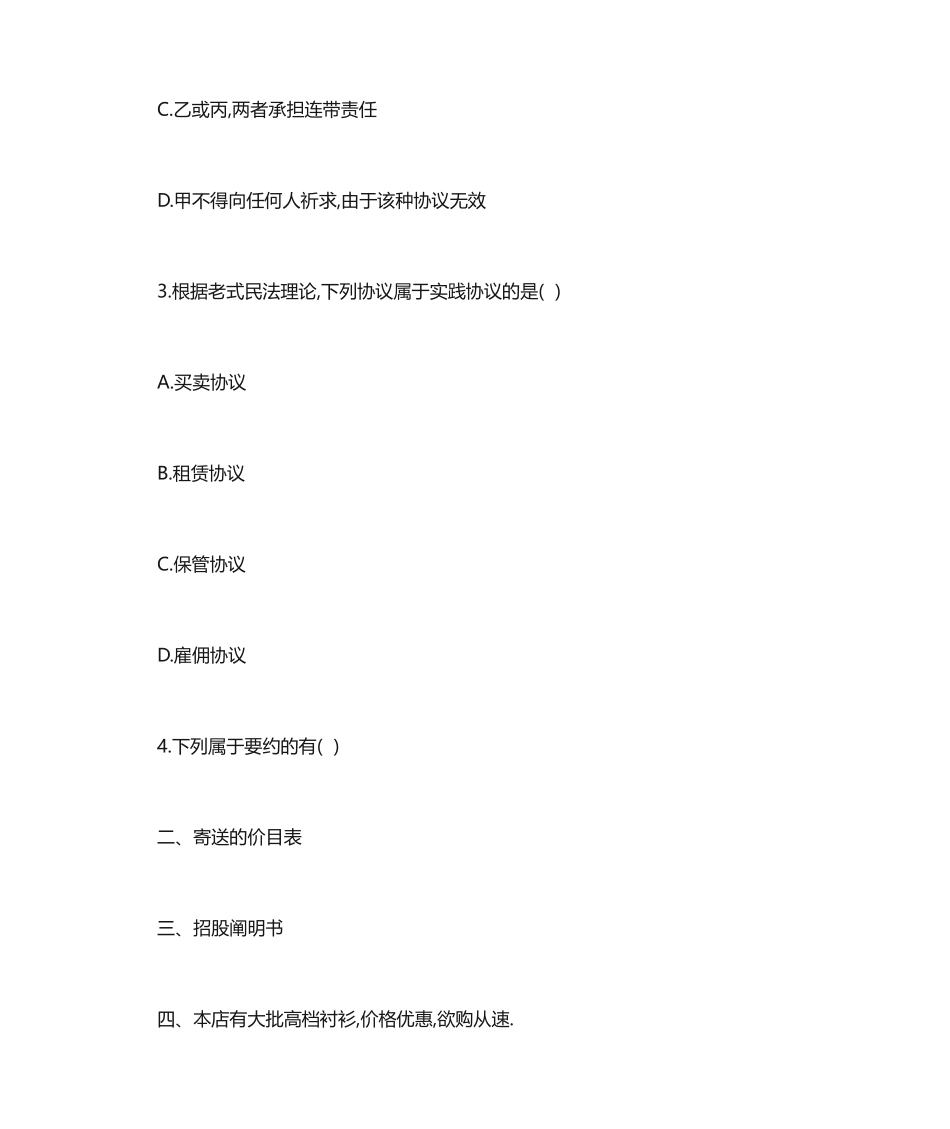 C.乙或丙,两者承担连带责任

D.甲不得向任何人祈求,由于该种协议无效

3.根据老式民法理论,下列协议属于实践协议的是( )

A.买卖协议

B.租赁协议

C.保管协议

D.雇佣协议

4.下列属于要约的有( )

二、寄送的价目表

三、招股阐明书

四、本店有大批高档衬衫,价格优惠,欲购从速.